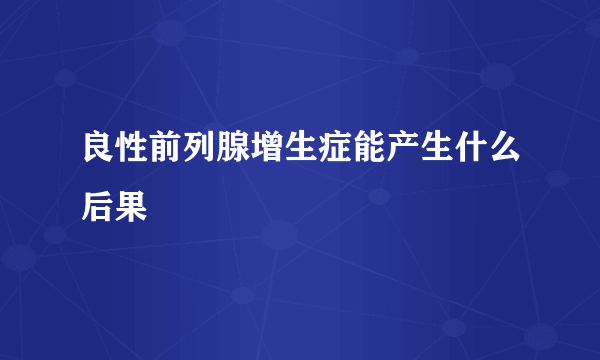 良性前列腺增生症能产生什么后果